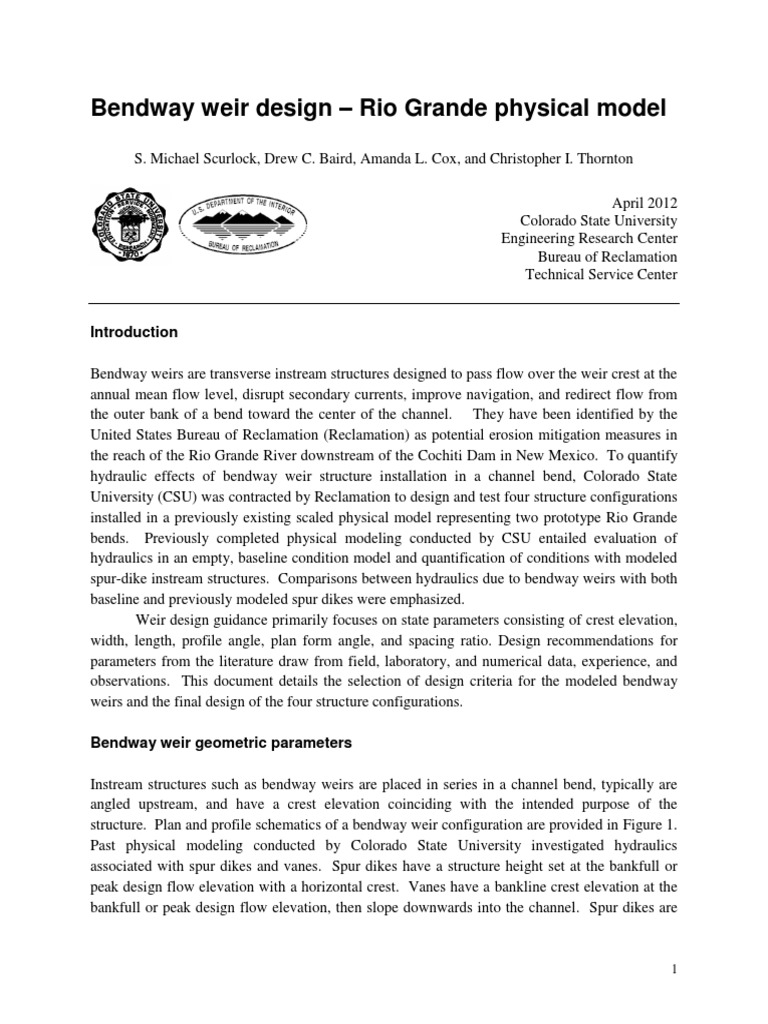 Bendway weir design – Rio Grande physical model

S. Michael Scurlock, Drew C. Baird, Amanda L. Cox, and Christopher I. Thornton

COLORADO STATE UNIVERSITY 1870

U.S. DEPARTMENT OF THE INTERIOR BUREAU OF RECLAMATION

April 2012
Colorado State University
Engineering Research Center
Bureau of Reclamation
Technical Service Center

Introduction

Bendway weirs are transverse instream structures designed to pass flow over the weir crest at the annual mean flow level, disrupt secondary currents, improve navigation, and redirect flow from the outer bank of a bend toward the center of the channel. They have been identified by the United States Bureau of Reclamation (Reclamation) as potential erosion mitigation measures in the reach of the Rio Grande River downstream of the Cochiti Dam in New Mexico. To quantify hydraulic effects of bendway weir structure installation in a channel bend, Colorado State University (CSU) was contracted by Reclamation to design and test four structure configurations installed in a previously existing scaled physical model representing two prototype Rio Grande bends. Previously completed physical modeling conducted by CSU entailed evaluation of hydraulics in an empty, baseline condition model and quantification of conditions with modeled spur-dike instream structures. Comparisons between hydraulics due to bendway weirs with both baseline and previously modeled spur dikes were emphasized.

Weir design guidance primarily focuses on state parameters consisting of crest elevation, width, length, profile angle, plan form angle, and spacing ratio. Design recommendations for parameters from the literature draw from field, laboratory, and numerical data, experience, and observations. This document details the selection of design criteria for the modeled bendway weirs and the final design of the four structure configurations.

Bendway weir geometric parameters

Instream structures such as bendway weirs are placed in series in a channel bend, typically are angled upstream, and have a crest elevation coinciding with the intended purpose of the structure. Plan and profile schematics of a bendway weir configuration are provided in Figure 1. Past physical modeling conducted by Colorado State University investigated hydraulics associated with spur dikes and vanes. Spur dikes have a structure height set at the bankfull or peak design flow elevation with a horizontal crest. Vanes have a bankline crest elevation at the bankfull or peak design flow elevation, then slope downwards into the channel. Spur dikes are

1